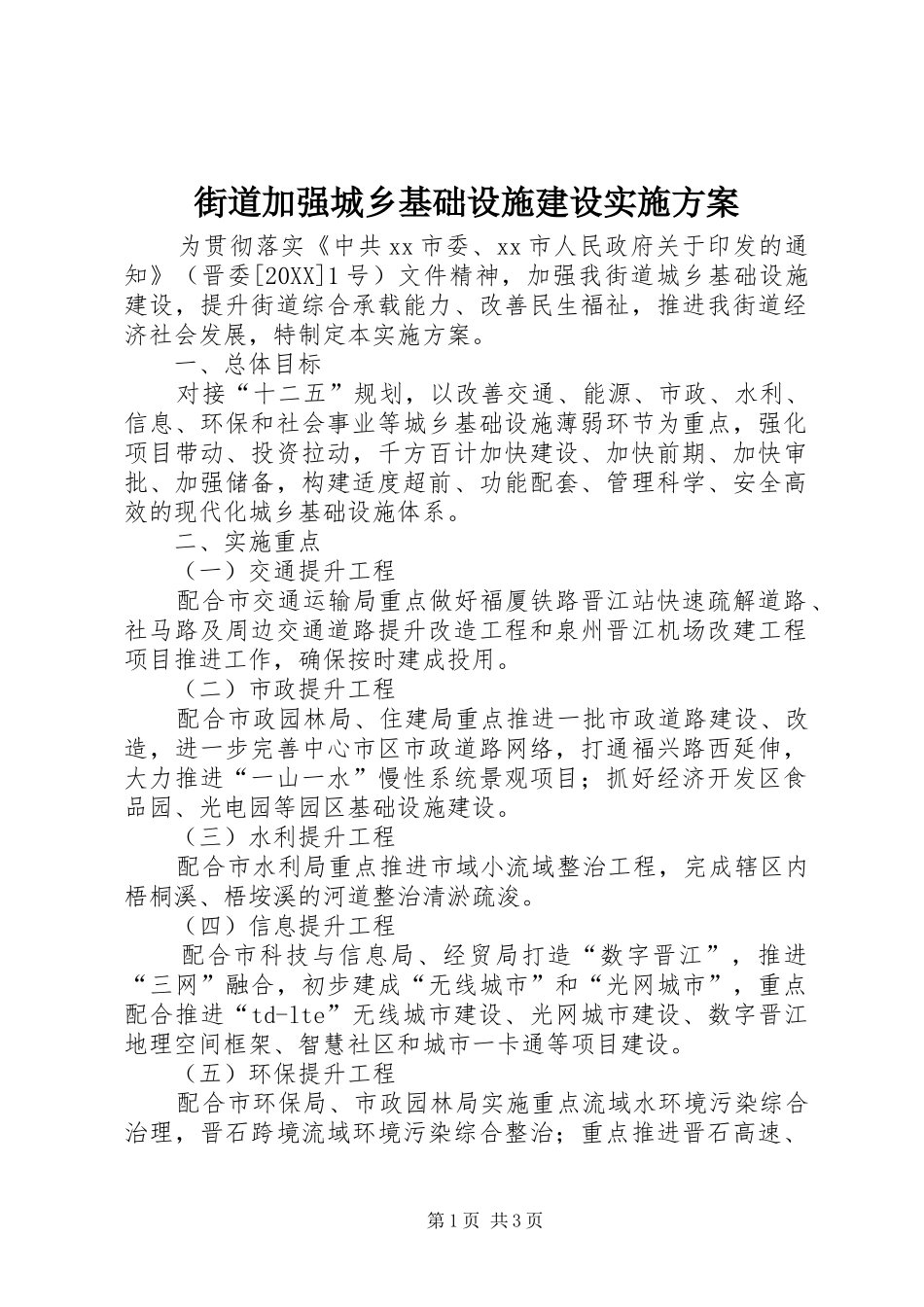 街道加强城乡基础设施建设实施方案

为贯彻落实《中共xx市委、xx市人民政府关于印发的通知》（晋委[20XX]1号）文件精神，加强我街道城乡基础设施建设，提升街道综合承载能力、改善民生福祉，推进我街道经济社会发展，特制定本实施方案。

一、总体目标

对接“十二五”规划，以改善交通、能源、市政、水利、信息、环保和社会事业等城乡基础设施薄弱环节为重点，强化项目带动、投资拉动，千方百计加快建设、加快前期、加快审批、加强储备，构建适度超前、功能配套、管理科学、安全高效的现代化城乡基础设施体系。

二、实施重点

（一）交通提升工程

配合市交通运输局重点做好福厦铁路晋江站快速疏解道路、社马路及周边交通道路提升改造工程和泉州晋江机场改建工程项目推进工作，确保按时建成投用。

（二）市政提升工程

配合市政园林局、住建局重点推进一批市政道路建设、改造，进一步完善中心市区市政道路网络，打通福兴路西延伸，大力推进“一山一水”慢性系统景观项目；抓好经济开发区食品园、光电园等园区基础设施建设。

（三）水利提升工程

配合市水利局重点推进市域小流域整治工程，完成辖区内梧桐溪、梧垵溪的河道整治清淤疏浚。

（四）信息提升工程

配合市科技与信息局、经贸局打造“数字晋江”，推进“三网”融合，初步建成“无线城市”和“光网城市”，重点配合推进“td-lte”无线城市建设、光网城市建设、数字晋江地理空间框架、智慧社区和城市一卡通等项目建设。

（五）环保提升工程

配合市环保局、市政园林局实施重点流域水环境污染综合治理，晋石跨境流域环境污染综合整治；重点推进晋石高速、

第1页 共3页